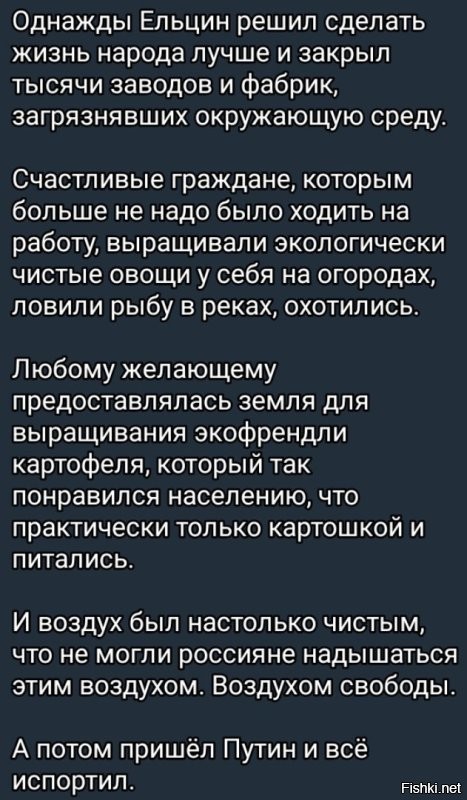 Однажды Ельцин решил сделать жизнь народа лучше и закрыл тысячи заводов и фабрик, загрязнявших окружающую среду.

Счастливые граждане, которым больше не надо было ходить на работу, выращивали экологически чистые овощи у себя на огородах, ловили рыбу в реках, охотились.

Любому желающему предоставлялась земля для выращивания экофрендли картофеля, который так понравился населению, что практически только картошкой и питались.

И воздух был настолько чистым, что не могли россияне надышаться этим воздухом. Воздухом свободы.

А потом пришёл Путин и всё испортил.

Fishki.net